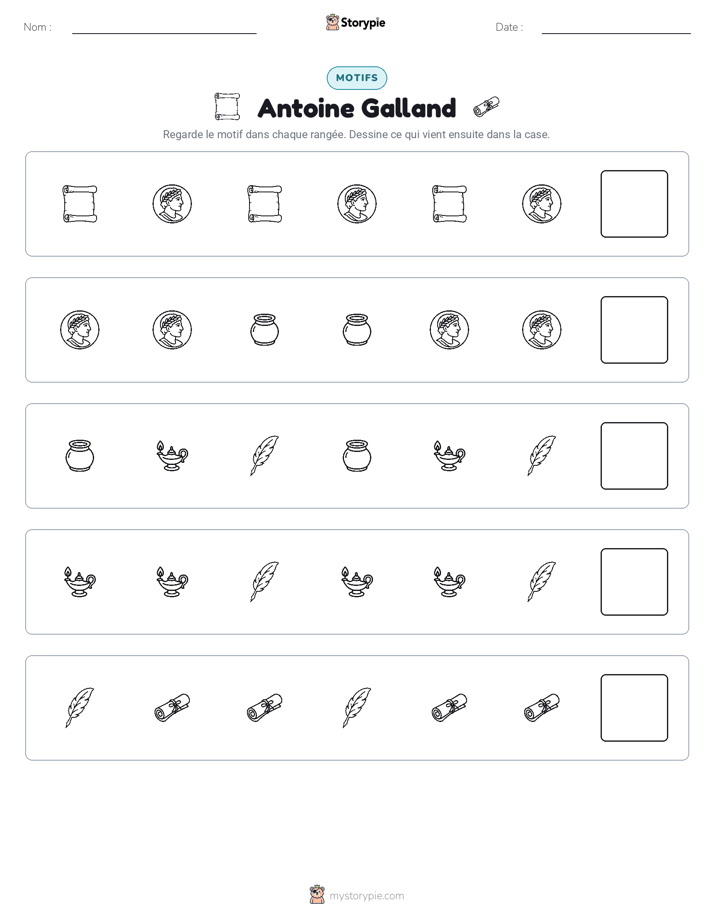 Nom : ____

Storypie

Date : ____

MOTIFS

Antoine Galland

Regarde le motif dans chaque rangée. Dessine ce qui vient ensuite dans la case.

mystorypie.com